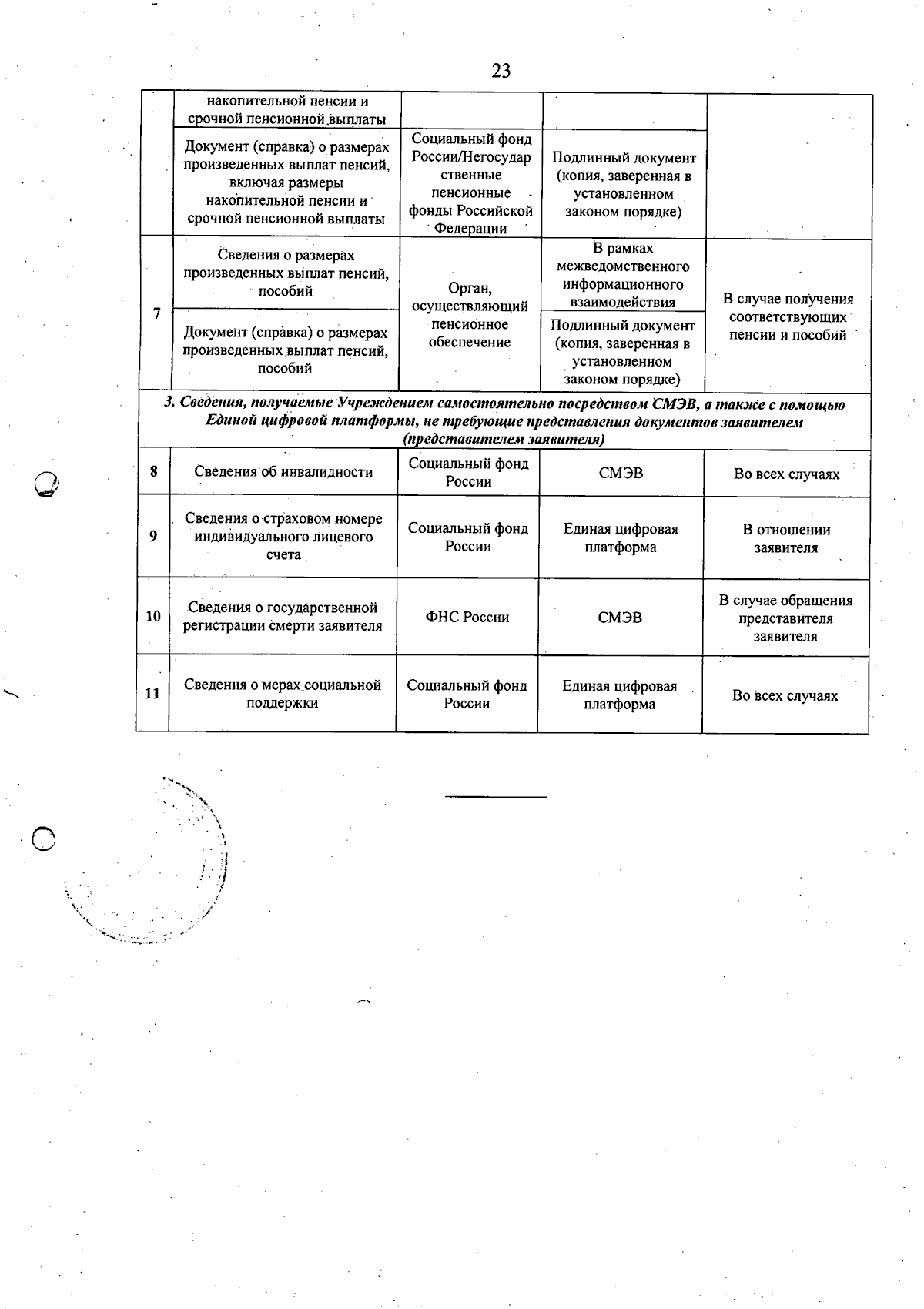 23

|  | накопительной пенсии и срочной пенсионной выплаты |  |  |  |
|---|---|---|---|---|
|  | Документ (справка) о размерах произведенных выплат пенсий, включая размеры накопительной пенсии и срочной пенсионной выплаты | Социальный фонд России/Негосударственные пенсионные фонды Российской Федерации | Подлинный документ (копия, заверенная в установленном законом порядке) |  |
| 7 | Сведения о размерах произведенных выплат пенсий, пособий | Орган, осуществляющий пенсионное обеспечение | В рамках межведомственного информационного взаимодействия | В случае получения соответствующих пенсии и пособий |
|  | Документ (справка) о размерах произведенных выплат пенсий, пособий |  | Подлинный документ (копия, заверенная в установленном законом порядке) |  |
| 3. Сведения, получаемые Учреждением самостоятельно посредством СМЭВ, а также с помощью Единой цифровой платформы, не требующие представления документов заявителем (представителем заявителя) |  |  |  |  |
| 8 | Сведения об инвалидности | Социальный фонд России | СМЭВ | Во всех случаях |
| 9 | Сведения о страховом номере индивидуального лицевого счета | Социальный фонд России | Единая цифровая платформа | В отношении заявителя |
| 10 | Сведения о государственной регистрации смерти заявителя | ФНС России | СМЭВ | В случае обращения представителя заявителя |
| 11 | Сведения о мерах социальной поддержки | Социальный фонд России | Единая цифровая платформа | Во всех случаях |